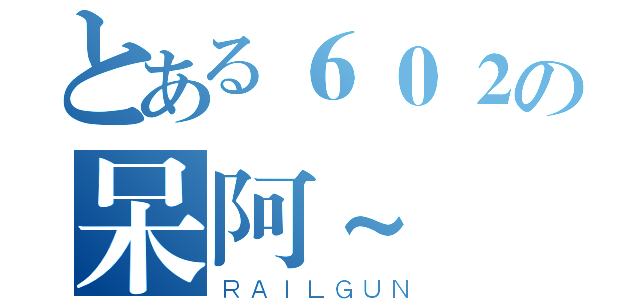 とある６０２の
呆阿～
RAILGUN